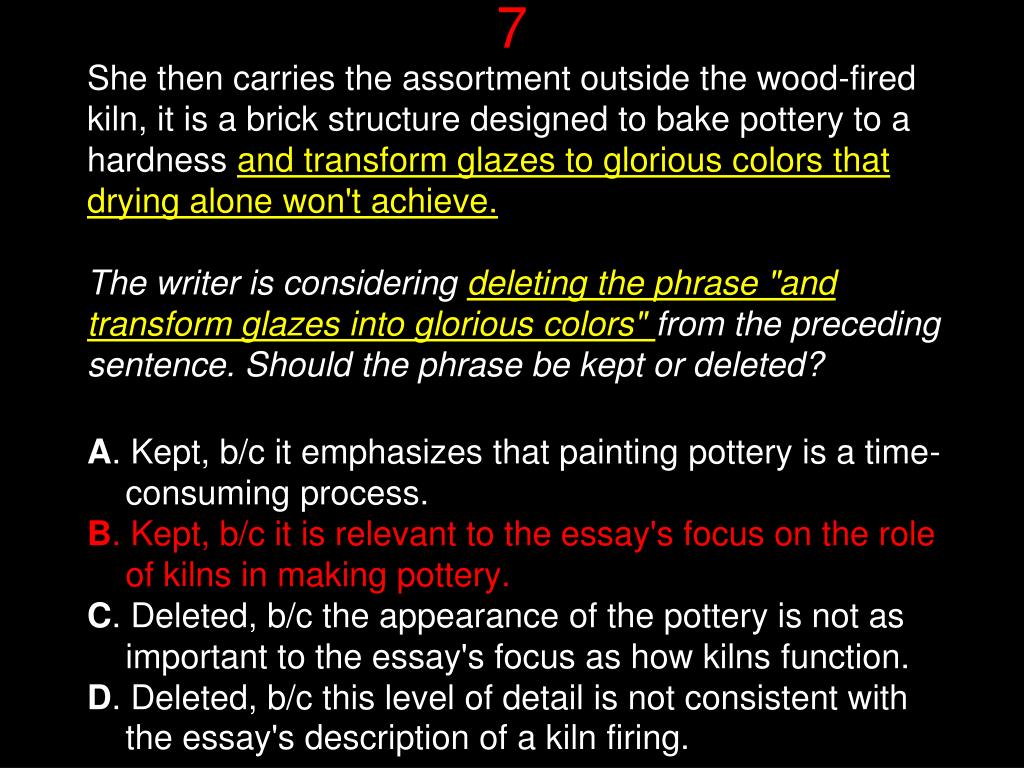 7

She then carries the assortment outside the wood-fired kiln, it is a brick structure designed to bake pottery to a hardness and transform glazes to glorious colors that drying alone won't achieve.

The writer is considering deleting the phrase "and transform glazes into glorious colors" from the preceding sentence. Should the phrase be kept or deleted?

A. Kept, b/c it emphasizes that painting pottery is a time-consuming process.
B. Kept, b/c it is relevant to the essay's focus on the role of kilns in making pottery.
C. Deleted, b/c the appearance of the pottery is not as important to the essay's focus as how kilns function.
D. Deleted, b/c this level of detail is not consistent with the essay's description of a kiln firing.